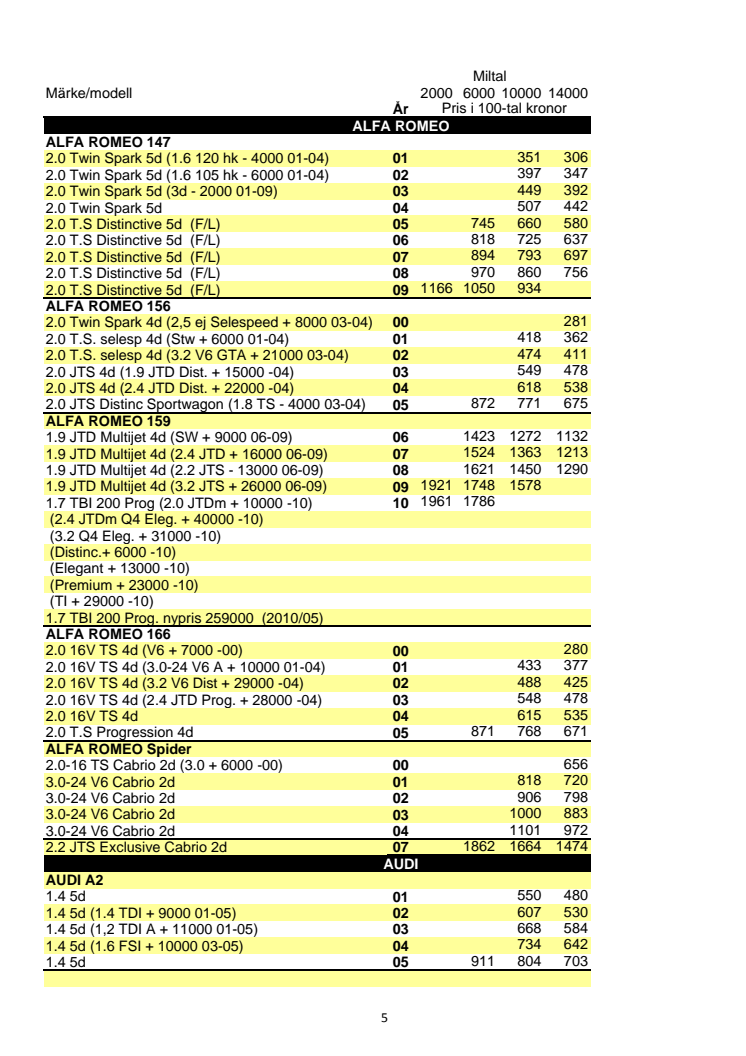 | Märke/modell | År | Miltal 2000 | 6000 | 10000 | 14000 |
|---|---|---|---|---|---|
| | | Pris i 100-tal kronor | | | |
| ALFA ROMEO | | | | | |
| ALFA ROMEO 147 | | | | | |
| 2.0 Twin Spark 5d (1.6 120 hk - 4000 01-04) | 01 | | | 351 | 306 |
| 2.0 Twin Spark 5d (1.6 105 hk - 6000 01-04) | 02 | | | 397 | 347 |
| 2.0 Twin Spark 5d (3d - 2000 01-09) | 03 | | | 449 | 392 |
| 2.0 Twin Spark 5d | 04 | | | 507 | 442 |
| 2.0 T.S Distinctive 5d (F/L) | 05 | | 745 | 660 | 580 |
| 2.0 T.S Distinctive 5d (F/L) | 06 | | 818 | 725 | 637 |
| 2.0 T.S Distinctive 5d (F/L) | 07 | | 894 | 793 | 697 |
| 2.0 T.S Distinctive 5d (F/L) | 08 | | 970 | 860 | 756 |
| 2.0 T.S Distinctive 5d (F/L) | 09 | 1166 | 1050 | 934 | |
| ALFA ROMEO 156 | | | | | |
| 2.0 Twin Spark 4d (2,5 ej Selespeed + 8000 03-04) | 00 | | | | 281 |
| 2.0 T.S. selesp 4d (Stw + 6000 01-04) | 01 | | | 418 | 362 |
| 2.0 T.S. selesp 4d (3.2 V6 GTA + 21000 03-04) | 02 | | | 474 | 411 |
| 2.0 JTS 4d (1.9 JTD Dist. + 15000 -04) | 03 | | | 549 | 478 |
| 2.0 JTS 4d (2.4 JTD Dist. + 22000 -04) | 04 | | | 618 | 538 |
| 2.0 JTS Distinc Sportwagon (1.8 TS - 4000 03-04) | 05 | | 872 | 771 | 675 |
| ALFA ROMEO 159 | | | | | |
| 1.9 JTD Multijet 4d (SW + 9000 06-09) | 06 | | 1423 | 1272 | 1132 |
| 1.9 JTD Multijet 4d (2.4 JTD + 16000 06-09) | 07 | | 1524 | 1363 | 1213 |
| 1.9 JTD Multijet 4d (2.2 JTS - 13000 06-09) | 08 | | 1621 | 1450 | 1290 |
| 1.9 JTD Multijet 4d (3.2 JTS + 26000 06-09) | 09 | 1921 | 1748 | 1578 | |
| 1.7 TBI 200 Prog (2.0 JTDm + 10000 -10) | 10 | 1961 | 1786 | | |
| (2.4 JTDm Q4 Eleg. + 40000 -10) | | | | | |
| (3.2 Q4 Eleg. + 31000 -10) | | | | | |
| (Distinc.+ 6000 -10) | | | | | |
| (Elegant + 13000 -10) | | | | | |
| (Premium + 23000 -10) | | | | | |
| (TI + 29000 -10) | | | | | |
| 1.7 TBI 200 Prog. nypris 259000 (2010/05) | | | | | |
| ALFA ROMEO 166 | | | | | |
| 2.0 16V TS 4d (V6 + 7000 -00) | 00 | | | | 280 |
| 2.0 16V TS 4d (3.0-24 V6 A + 10000 01-04) | 01 | | | 433 | 377 |
| 2.0 16V TS 4d (3.2 V6 Dist + 29000 -04) | 02 | | | 488 | 425 |
| 2.0 16V TS 4d (2.4 JTD Prog. + 28000 -04) | 03 | | | 548 | 478 |
| 2.0 16V TS 4d | 04 | | | 615 | 535 |
| 2.0 T.S Progression 4d | 05 | | 871 | 768 | 671 |
| ALFA ROMEO Spider | | | | | |
| 2.0-16 TS Cabrio 2d (3.0 + 6000 -00) | 00 | | | | 656 |
| 3.0-24 V6 Cabrio 2d | 01 | | | 818 | 720 |
| 3.0-24 V6 Cabrio 2d | 02 | | | 906 | 798 |
| 3.0-24 V6 Cabrio 2d | 03 | | | 1000 | 883 |
| 3.0-24 V6 Cabrio 2d | 04 | | | 1101 | 972 |
| 2.2 JTS Exclusive Cabrio 2d | 07 | | 1862 | 1664 | 1474 |
| AUDI | | | | | |
| AUDI A2 | | | | | |
| 1.4 5d | 01 | | | 550 | 480 |
| 1.4 5d (1.4 TDI + 9000 01-05) | 02 | | | 607 | 530 |
| 1.4 5d (1,2 TDI A + 11000 01-05) | 03 | | | 668 | 584 |
| 1.4 5d (1.6 FSI + 10000 03-05) | 04 | | | 734 | 642 |
| 1.4 5d | 05 | | 911 | 804 | 703 |

5